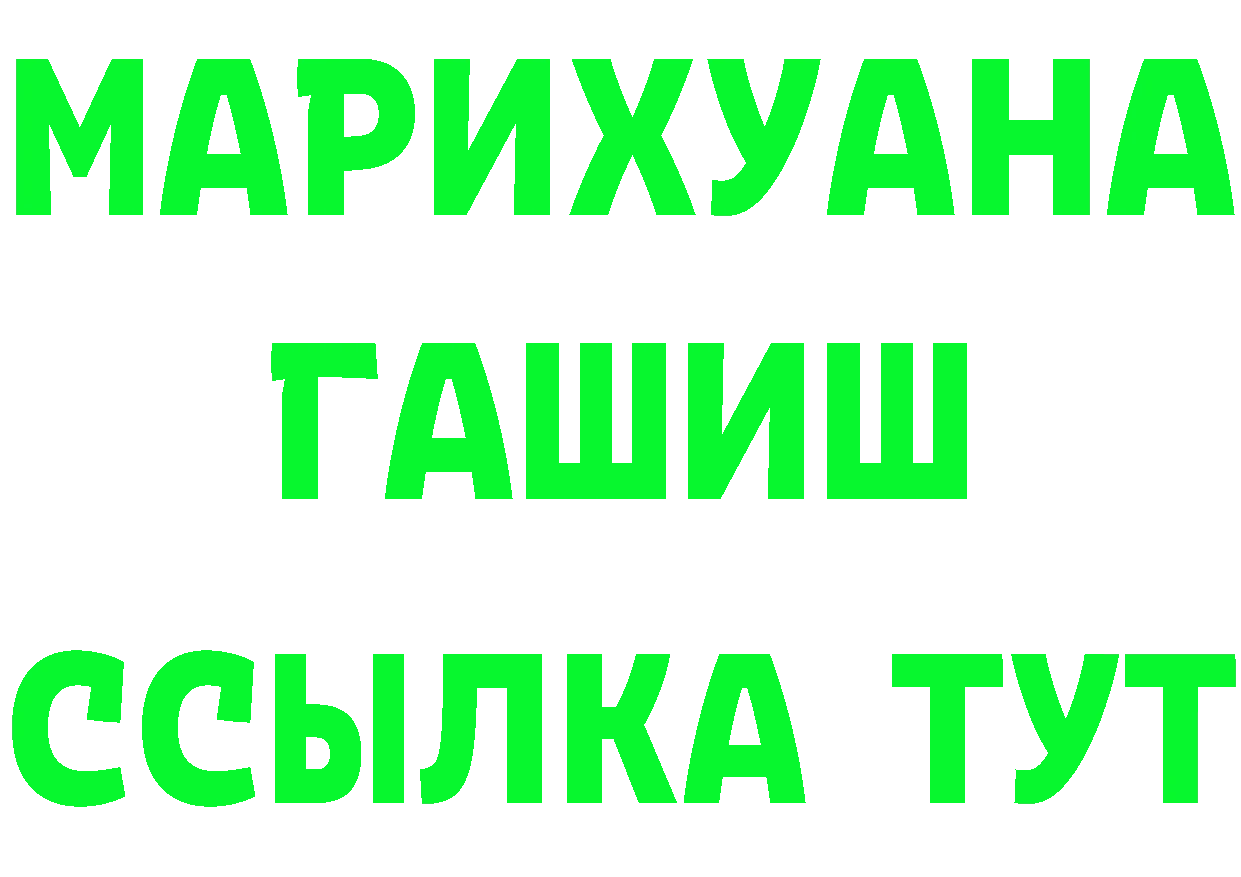 МАРИХУАНА
ГАШИШ
ССЫЛКА ТУТ